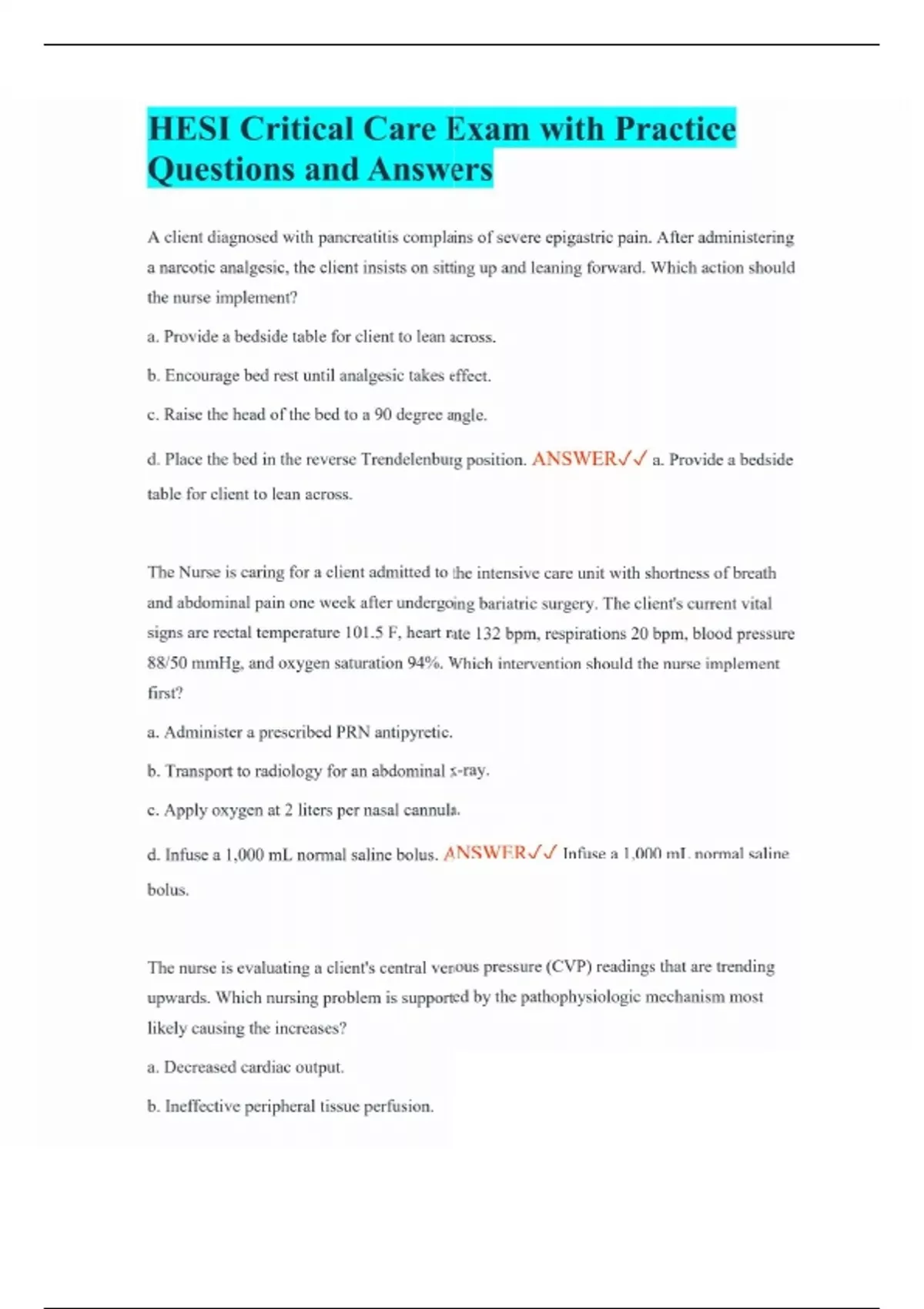 HESI Critical Care Exam with Practice Questions and Answers

A client diagnosed with pancreatitis complains of severe epigastric pain. After administering a narcotic analgesic, the client insists on sitting up and leaning forward. Which action should the nurse implement?

a. Provide a bedside table for client to lean across.

b. Encourage bed rest until analgesic takes effect.

c. Raise the head of the bed to a 90 degree angle.

d. Place the bed in the reverse Trendelenburg position. ANSWER✓✓ a. Provide a bedside table for client to lean across.

The Nurse is caring for a client admitted to the intensive care unit with shortness of breath and abdominal pain one week after undergoing bariatric surgery. The client's current vital signs are rectal temperature 101.5 F, heart rate 132 bpm, respirations 20 bpm, blood pressure 88/50 mmHg, and oxygen saturation 94%. Which intervention should the nurse implement first?

a. Administer a prescribed PRN antipyretic.

b. Transport to radiology for an abdominal x-ray.

c. Apply oxygen at 2 liters per nasal cannula.

d. Infuse a 1,000 mL normal saline bolus. ANSWER✓✓ Infuse a 1,000 mL normal saline bolus.

The nurse is evaluating a client's central venous pressure (CVP) readings that are trending upwards. Which nursing problem is supported by the pathophysiologic mechanism most likely causing the increases?

a. Decreased cardiac output.

b. Ineffective peripheral tissue perfusion.